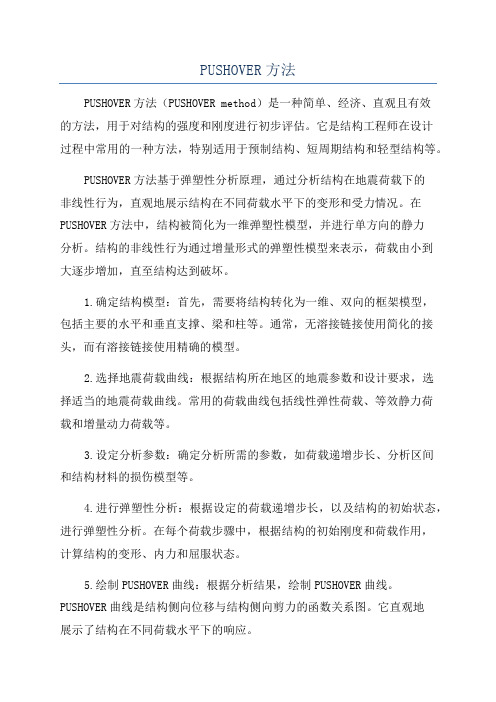 PUSHOVER 方法

PUSHOVER 方法（PUSHOVER method）是一种简单、经济、直观且有效的方法，用于对结构的强度和刚度进行初步评估。它是结构工程师在设计过程中常用的一种方法，特别适用于预制结构、短周期结构和轻型结构等。

PUSHOVER 方法基于弹塑性分析原理，通过分析结构在地震荷载下的非线性行为，直观地展示结构在不同荷载水平下的变形和受力情况。在 PUSHOVER 方法中，结构被简化为一维弹塑性模型，并进行单方向的静力分析。结构的非线性行为通过增量形式的弹塑性模型来表示，荷载由小到大逐步增加，直至结构达到破坏。

1.确定结构模型：首先，需要将结构转化为一维、双向的框架模型，包括主要的水平和垂直支撑、梁和柱等。通常，无溶接链接使用简化的接头，而有溶接链接使用精确的模型。

2.选择地震荷载曲线：根据结构所在地区的地震参数和设计要求，选择适当的地震荷载曲线。常用的荷载曲线包括线性弹性荷载、等效静力荷载和增量动力荷载等。

3.设定分析参数：确定分析所需的参数，如荷载递增步长、分析区间和结构材料的损伤模型等。

4.进行弹塑性分析：根据设定的荷载递增步长，以及结构的初始状态，进行弹塑性分析。在每个荷载步骤中，根据结构的初始刚度和荷载作用，计算结构的变形、内力和屈服状态。

5.绘制 PUSHOVER 曲线：根据分析结果，绘制 PUSHOVER 曲线。PUSHOVER 曲线是结构侧向位移与结构侧向剪力的函数关系图。它直观地展示了结构在不同荷载水平下的响应。